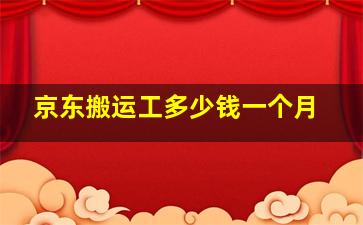 京东搬运工多少钱一个月